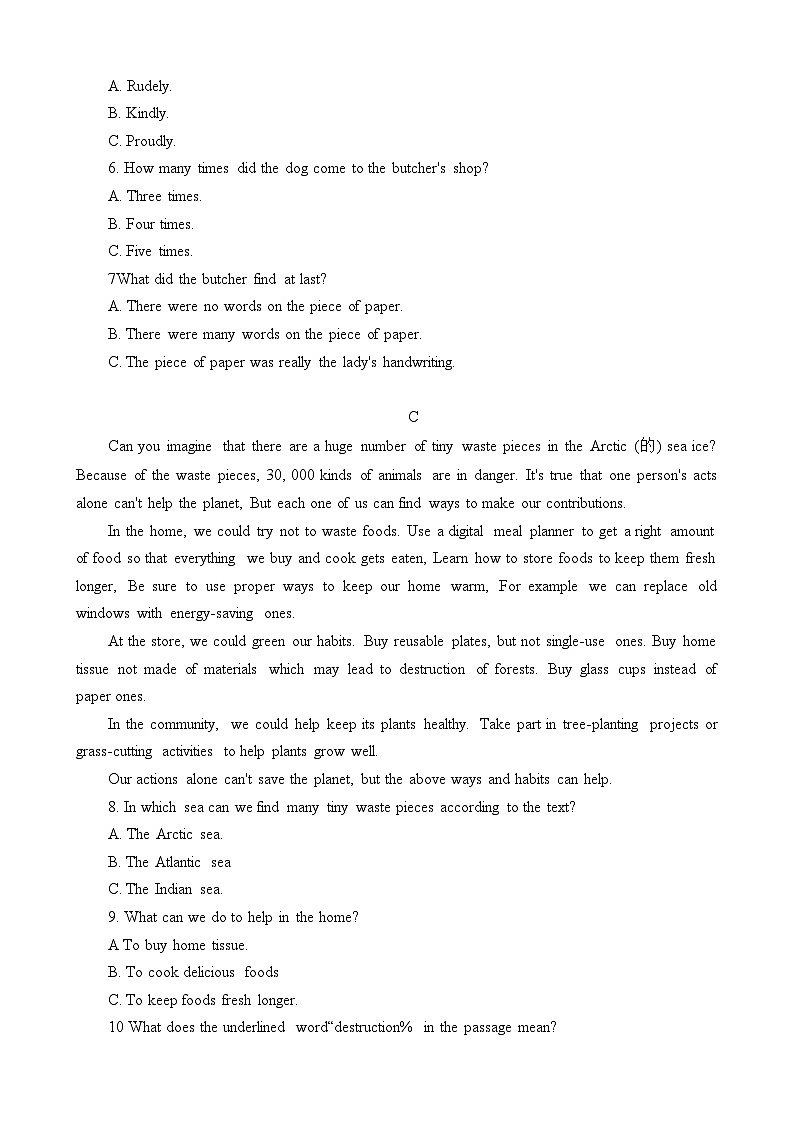 A. Rudely.

B. Kindly.

C. Proudly.

6. How many times did the dog come to the butcher's shop?

A. Three times.

B. Four times.

C. Five times.

7What did the butcher find at last?

A. There were no words on the piece of paper.

B. There were many words on the piece of paper.

C. The piece of paper was really the lady's handwriting.

C

Can you imagine that there are a huge number of tiny waste pieces in the Arctic (的) sea ice? Because of the waste pieces, 30, 000 kinds of animals are in danger. It's true that one person's acts alone can't help the planet, But each one of us can find ways to make our contributions.

In the home, we could try not to waste foods. Use a digital meal planner to get a right amount of food so that everything we buy and cook gets eaten, Learn how to store foods to keep them fresh longer, Be sure to use proper ways to keep our home warm, For example we can replace old windows with energy-saving ones.

At the store, we could green our habits. Buy reusable plates, but not single-use ones. Buy home tissue not made of materials which may lead to destruction of forests. Buy glass cups instead of paper ones.

In the community, we could help keep its plants healthy. Take part in tree-planting projects or grass-cutting activities to help plants grow well.

Our actions alone can't save the planet, but the above ways and habits can help.

8. In which sea can we find many tiny waste pieces according to the text?

A. The Arctic sea.

B. The Atlantic sea

C. The Indian sea.

9. What can we do to help in the home?

A To buy home tissue.

B. To cook delicious foods

C. To keep foods fresh longer.

10 What does the underlined word“destruction% in the passage mean?